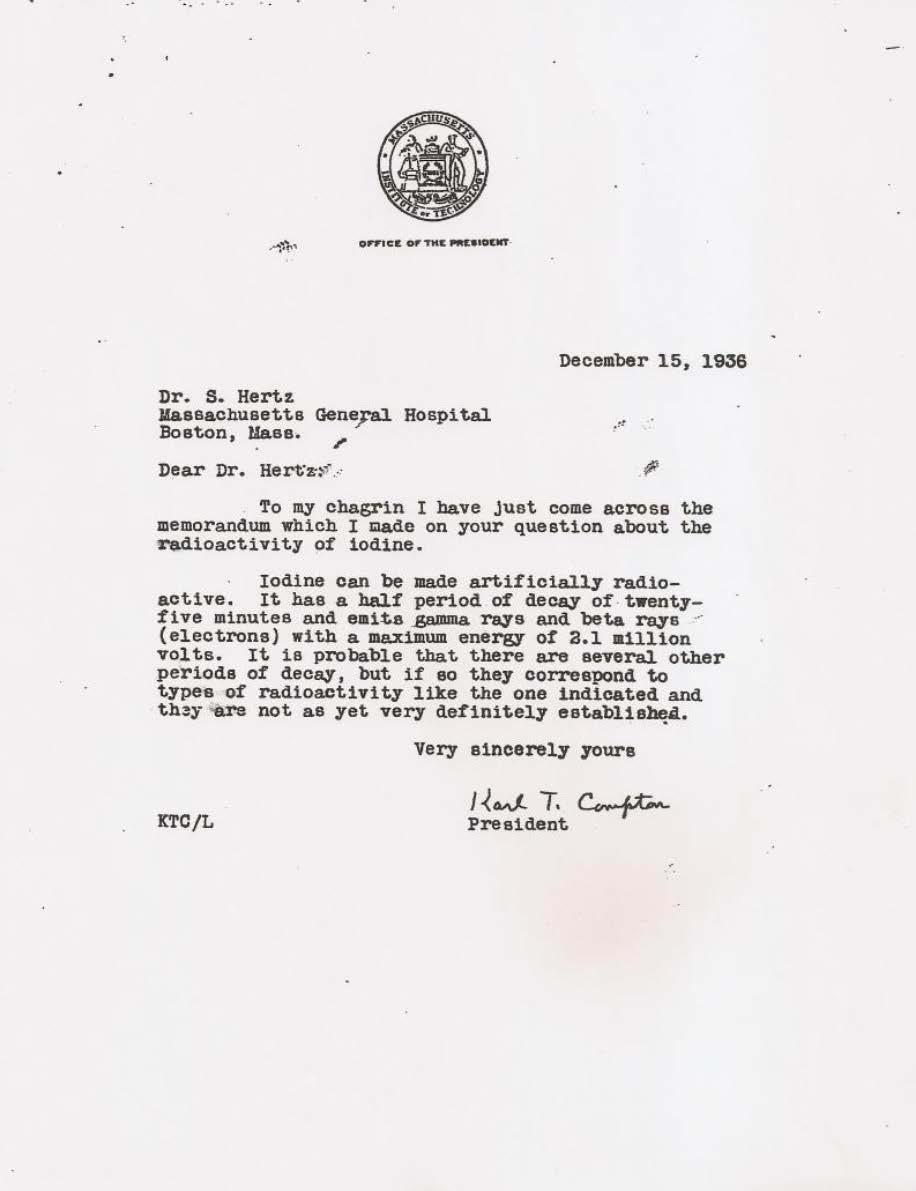 MASSACHUSETTS INSTITUTE OF TECHNOLOGY

OFFICE OF THE PRESIDENT

December 15, 1936

Dr. S. Hertz
Massachusetts General Hospital
Boston, Mass.

Dear Dr. Hertz:

To my chagrin I have just come across the memorandum which I made on your question about the radioactivity of iodine.

Iodine can be made artificially radioactive. It has a half period of decay of twenty-five minutes and emits gamma rays and beta rays (electrons) with a maximum energy of 2.1 million volts. It is probable that there are several other periods of decay, but if so they correspond to types of radioactivity like the one indicated and they are not as yet very definitely established.

Very sincerely yours

Karl T. Compton
President

KTC/L